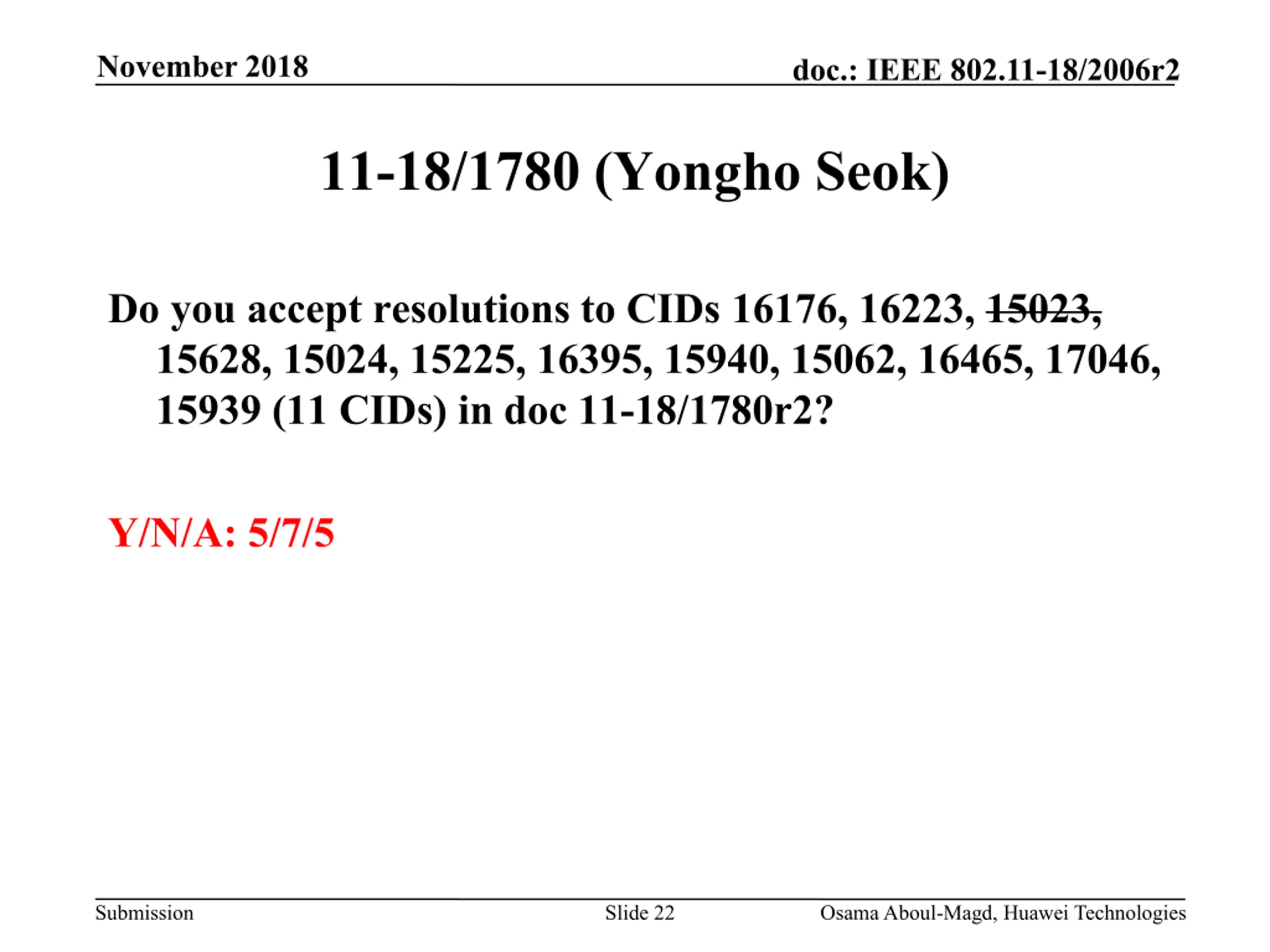 November 2018

doc.: IEEE 802.11-18/2006r2

11-18/1780 (Yongho Seok)

Do you accept resolutions to CIDs 16176, 16223, 15023, 15628, 15024, 15225, 16395, 15940, 15062, 16465, 17046, 15939 (11 CIDs) in doc 11-18/1780r2?

Y/N/A: 5/7/5

Submission

Slide 22

Osama Aboul-Magd, Huawei Technologies